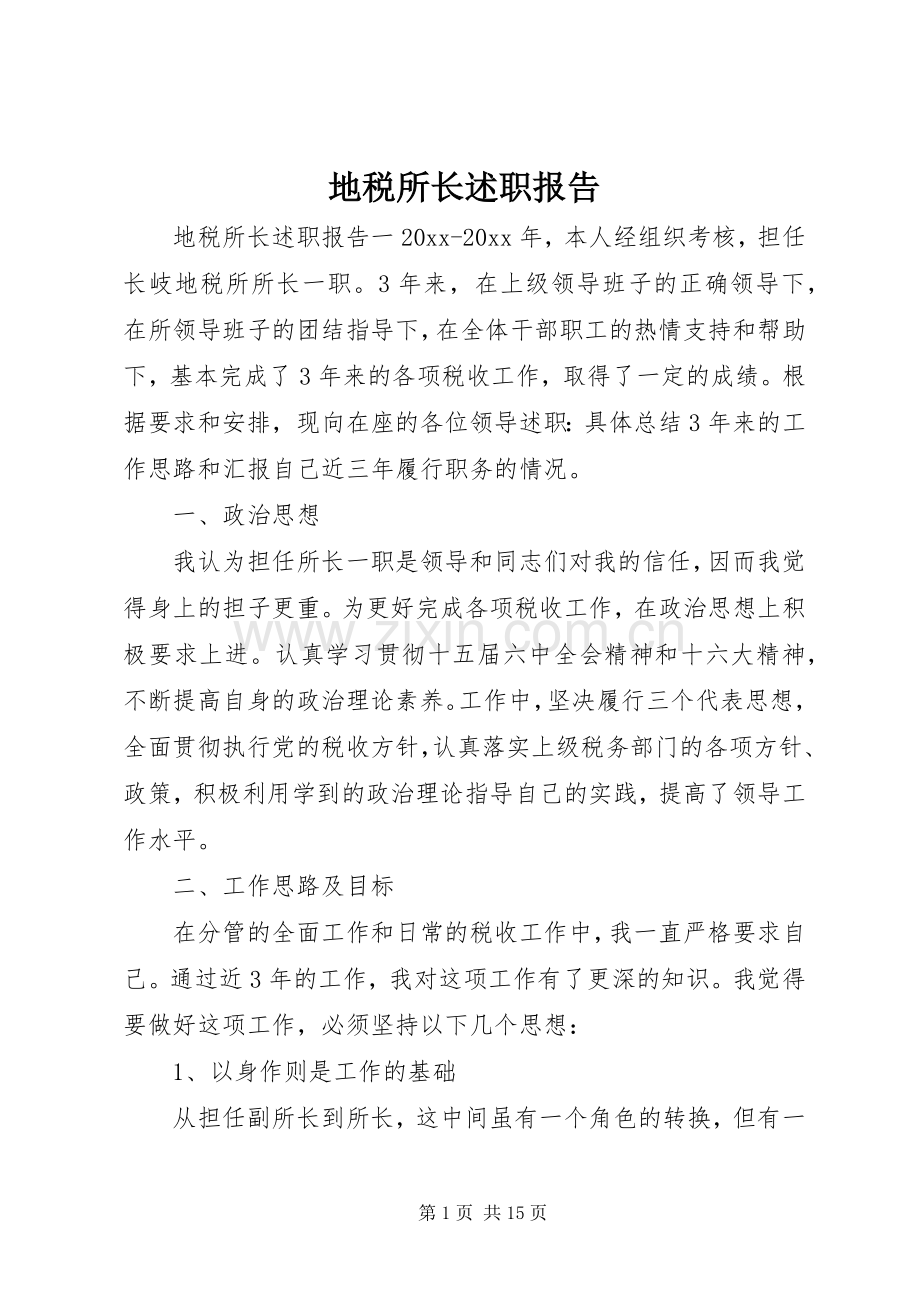 地税所长述职报告

地税所长述职报告一20xx-20xx年，本人经组织考核，担任长岐地税所所长一职。3年来，在上级领导班子的正确领导下，在所领导班子的团结指导下，在全体干部职工的热情支持和帮助下，基本完成了3年来的各项税收工作，取得了一定的成绩。根据要求和安排，现向在座的各位领导述职：具体总结3年来的工作思路和汇报自己近三年履行职务的情况。

一、政治思想

我认为担任所长一职是领导和同志们对我的信任，因而我觉得身上的担子更重。为更好完成各项税收工作，在政治思想上积极要求上进。认真学习贯彻十五届六中全会精神和十六大精神，不断提高自身的政治理论素养。工作中，坚决履行三个代表思想，全面贯彻执行党的税收方针，认真落实上级税务部门的各项方针、政策，积极利用学到的政治理论指导自己的实践，提高了领导工作水平。

二、工作思路及目标

在分管的全面工作和日常的税收工作中，我一直严格要求自己。通过近3年的工作，我对这项工作有了更深的知识。我觉得要做好这项工作，必须坚持以下几个思想：

1、以身作则是工作的基础

从担任副所长到所长，这中间虽有一个角色的转换，但有一

第1页 共15页

www.zixin.com.cn